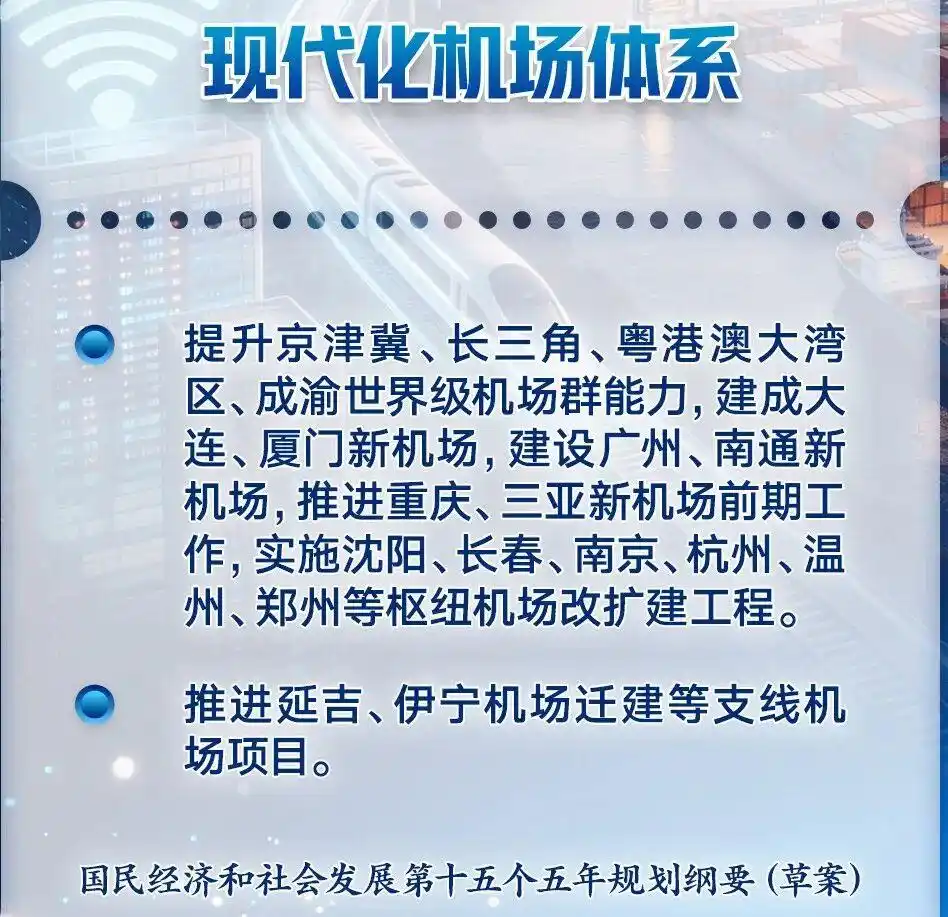 现代化机场体系

• 提升京津冀、长三角、粤港澳大湾区、成渝世界级机场群能力，建成大连、厦门新机场，建设广州、南通新机场，推进重庆、三亚新机场前期工作，实施沈阳、长春、南京、杭州、温州、郑州等枢纽机场改扩建工程。

• 推进延吉、伊宁机场迁建等支线机场项目。

国民经济和社会发展第十五个五年规划纲要（草案）